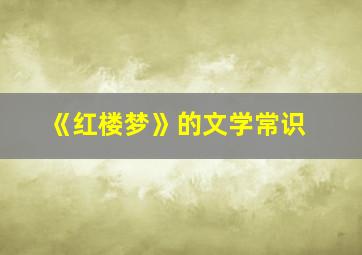 《红楼梦》的文学常识